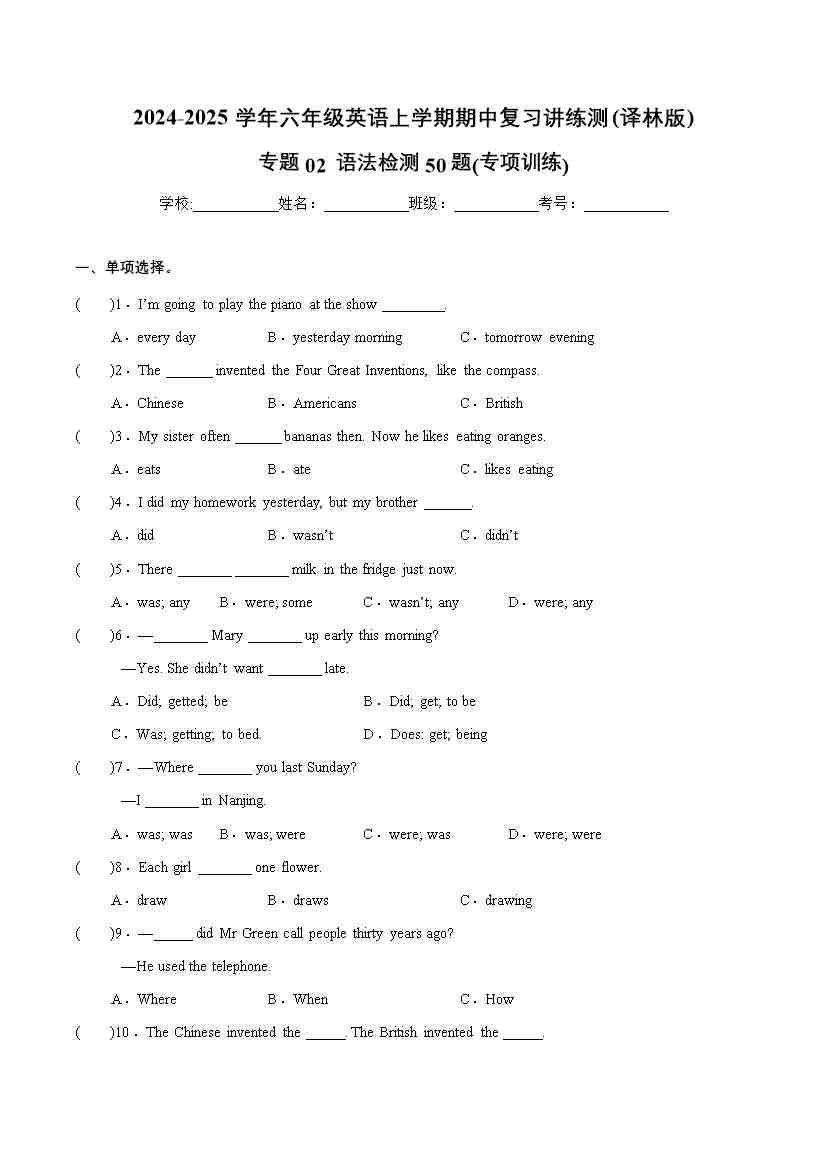 2024-2025 学年六年级英语上学期期中复习讲练测(译林版)

专题 02 语法检测 50 题(专项训练)

学校:___________姓名：___________班级：___________考号：___________

一、单项选择。

(　　)1．I'm going to play the piano at the show ________.

A．every day　　B．yesterday morning　　C．tomorrow evening

(　　)2．The ______ invented the Four Great Inventions, like the compass.

A．Chinese　　B．Americans　　C．British

(　　)3．My sister often ______ bananas then. Now he likes eating oranges.

A．eats　　B．ate　　C．likes eating

(　　)4．I did my homework yesterday, but my brother ______.

A．did　　B．wasn't　　C．didn't

(　　)5．There _______ _______ milk in the fridge just now.

A．was; any　　B．were; some　　C．wasn't; any　　D．were; any

(　　)6．—_______ Mary _______ up early this morning?

—Yes. She didn't want _______ late.

A．Did; getted; be　　B．Did; get; to be

C．Was; getting; to bed.　　D．Does: get; being

(　　)7．—Where _______ you last Sunday?

—I _______ in Nanjing.

A．was; was　　B．was; were　　C．were; was　　D．were; were

(　　)8．Each girl _______ one flower.

A．draw　　B．draws　　C．drawing

(　　)9．—_____ did Mr Green call people thirty years ago?

—He used the telephone.

A．Where　　B．When　　C．How

(　　)10．The Chinese invented the _____. The British invented the _____.